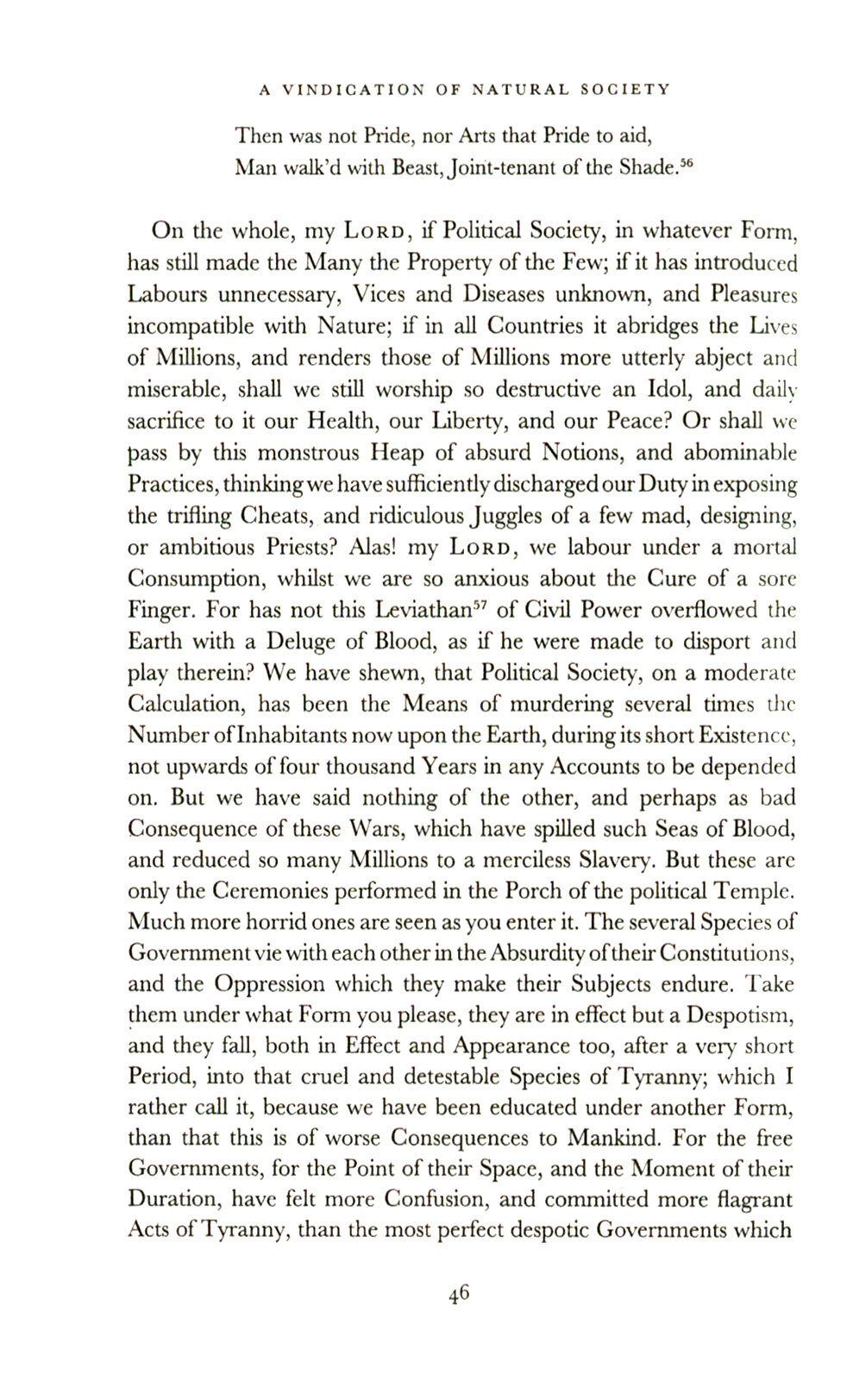 A VINDICATION OF NATURAL SOCIETY

Then was not Pride, nor Arts that Pride to aid,
Man walk'd with Beast, Joint-tenant of the Shade.$^{56}$

On the whole, my LORD, if Political Society, in whatever Form, has still made the Many the Property of the Few; if it has introduced Labours unnecessary, Vices and Diseases unknown, and Pleasures incompatible with Nature; if in all Countries it abridges the Lives of Millions, and renders those of Millions more utterly abject and miserable, shall we still worship so destructive an Idol, and daily sacrifice to it our Health, our Liberty, and our Peace? Or shall we pass by this monstrous Heap of absurd Notions, and abominable Practices, thinking we have sufficiently discharged our Duty in exposing the trifling Cheats, and ridiculous Juggles of a few mad, designing, or ambitious Priests? Alas! my LORD, we labour under a mortal Consumption, whilst we are so anxious about the Cure of a sore Finger. For has not this Leviathan$^{57}$ of Civil Power overflowed the Earth with a Deluge of Blood, as if he were made to disport and play therein? We have shewn, that Political Society, on a moderate Calculation, has been the Means of murdering several times the Number of Inhabitants now upon the Earth, during its short Existence, not upwards of four thousand Years in any Accounts to be depended on. But we have said nothing of the other, and perhaps as bad Consequence of these Wars, which have spilled such Seas of Blood, and reduced so many Millions to a merciless Slavery. But these are only the Ceremonies performed in the Porch of the political Temple. Much more horrid ones are seen as you enter it. The several Species of Government vie with each other in the Absurdity of their Constitutions, and the Oppression which they make their Subjects endure. Take them under what Form you please, they are in effect but a Despotism, and they fall, both in Effect and Appearance too, after a very short Period, into that cruel and detestable Species of Tyranny; which I rather call it, because we have been educated under another Form, than that this is of worse Consequences to Mankind. For the free Governments, for the Point of their Space, and the Moment of their Duration, have felt more Confusion, and committed more flagrant Acts of Tyranny, than the most perfect despotic Governments which

46